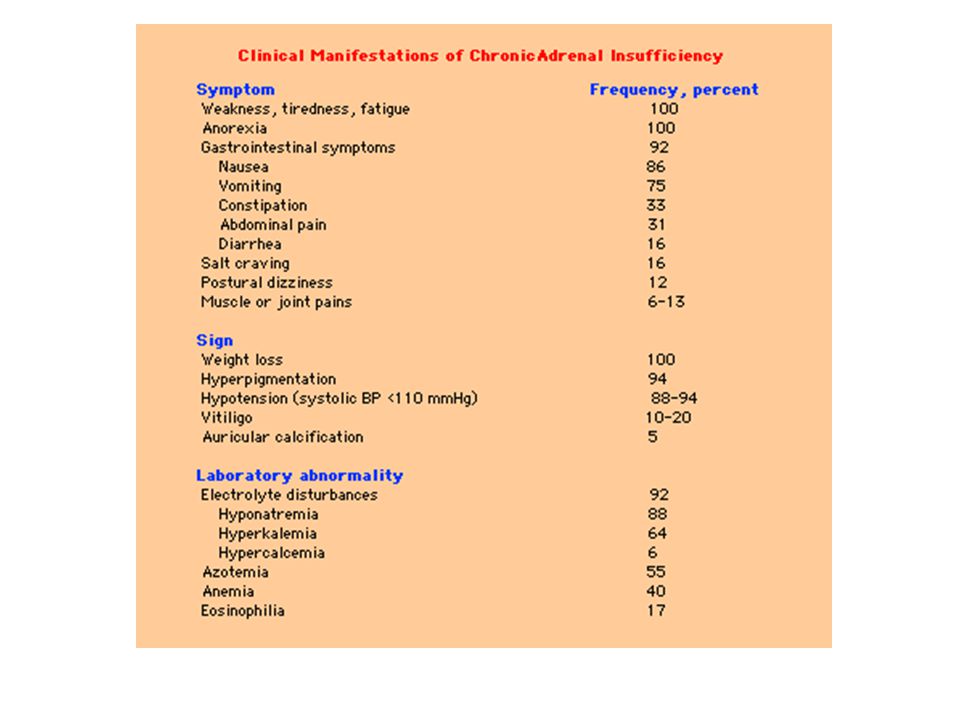 Clinical Manifestations of ChronicAdrenal Insufficiency

| Symptom | Frequency, percent |
|---|---|
| Weakness, tiredness, fatigue | 100 |
| Anorexia | 100 |
| Gastrointestinal symptoms | 92 |
| Nausea | 86 |
| Vomiting | 75 |
| Constipation | 33 |
| Abdominal pain | 31 |
| Diarrhea | 16 |
| Salt craving | 16 |
| Postural dizziness | 12 |
| Muscle or joint pains | 6-13 |
| **Sign** | |
| Weight loss | 100 |
| Hyperpigmentation | 94 |
| Hypotension (systolic BP <110 mmHg) | 88-94 |
| Vitiligo | 10-20 |
| Auricular calcification | 5 |
| **Laboratory abnormality** | |
| Electrolyte disturbances | 92 |
| Hyponatremia | 88 |
| Hyperkalemia | 64 |
| Hypercalcemia | 6 |
| Azotemia | 55 |
| Anemia | 40 |
| Eosinophilia | 17 |